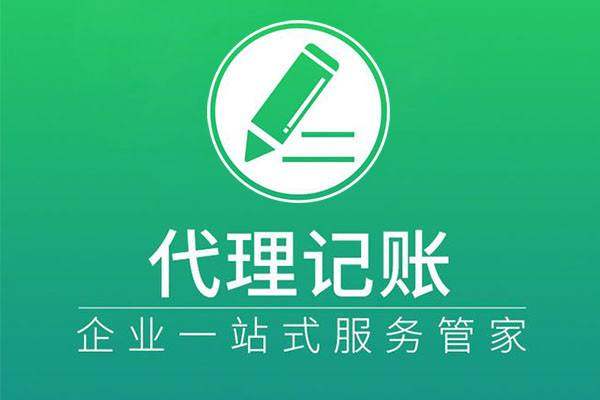 代理记账

企业一站式服务管家